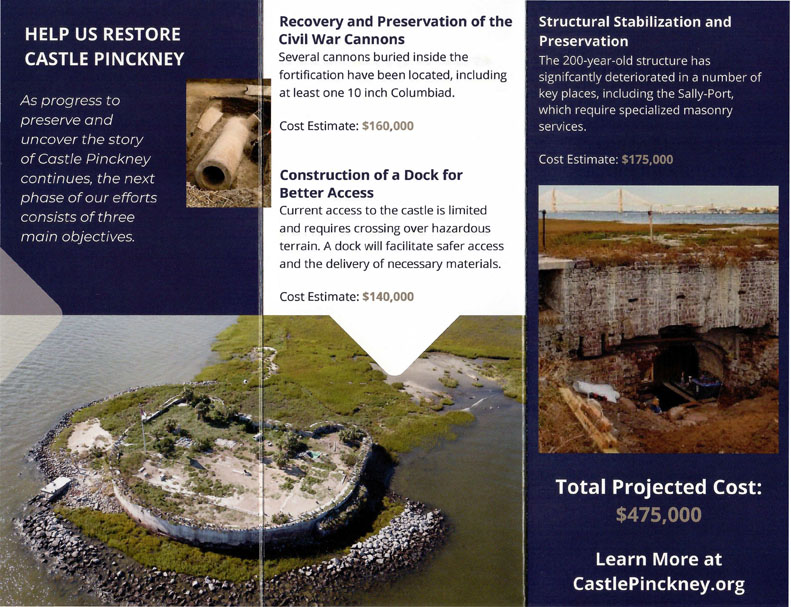 HELP US RESTORE CASTLE PINCKNEY

As progress to preserve and uncover the story of Castle Pinckney continues, the next phase of our efforts consists of three main objectives.

Recovery and Preservation of the Civil War Cannons

Several cannons buried inside the fortification have been located, including at least one 10 inch Columbiad.

Cost Estimate: $160,000

Construction of a Dock for Better Access

Current access to the castle is limited and requires crossing over hazardous terrain. A dock will facilitate safer access and the delivery of necessary materials.

Cost Estimate: $140,000

Structural Stabilization and Preservation

The 200-year-old structure has signifcantly deteriorated in a number of key places, including the Sally-Port, which require specialized masonry services.

Cost Estimate: $175,000

Total Projected Cost: $475,000

Learn More at CastlePinckney.org